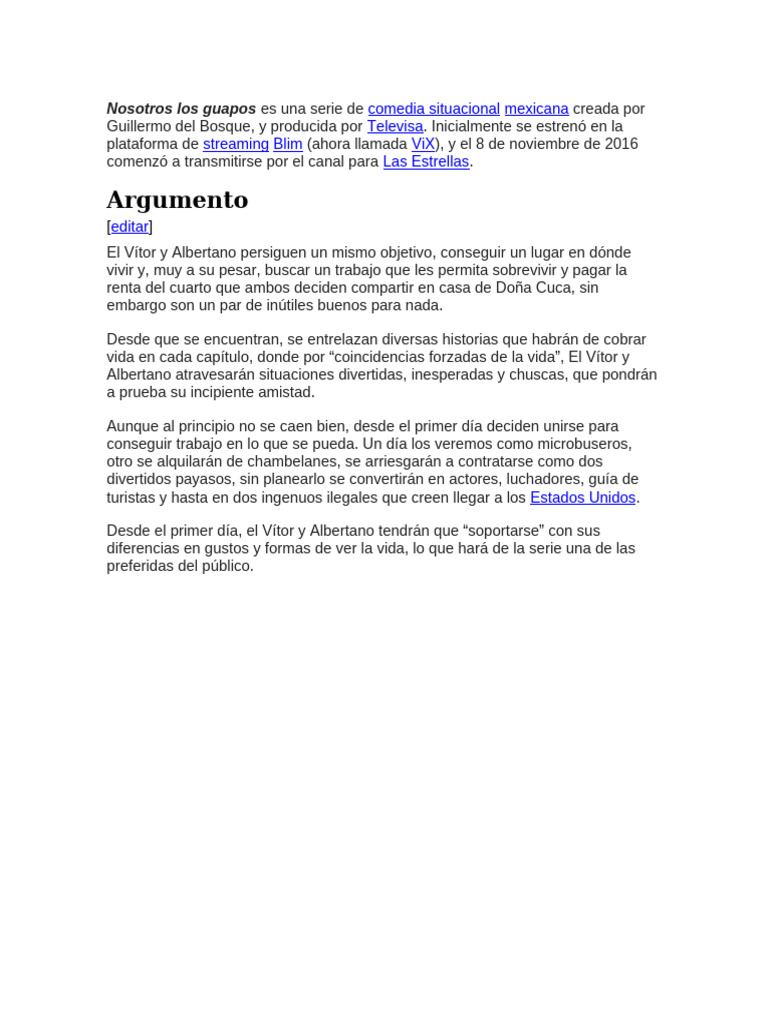 Nosotros los guapos es una serie de comedia situacional mexicana creada por Guillermo del Bosque, y producida por Televisa. Inicialmente se estrenó en la plataforma de streaming Blim (ahora llamada ViX), y el 8 de noviembre de 2016 comenzó a transmitirse por el canal para Las Estrellas.

Argumento

[editar]

El Vítor y Albertano persiguen un mismo objetivo, conseguir un lugar en dónde vivir y, muy a su pesar, buscar un trabajo que les permita sobrevivir y pagar la renta del cuarto que ambos deciden compartir en casa de Doña Cuca, sin embargo son un par de inútiles buenos para nada.

Desde que se encuentran, se entrelazan diversas historias que habrán de cobrar vida en cada capítulo, donde por “coincidencias forzadas de la vida”, El Vítor y Albertano atravesarán situaciones divertidas, inesperadas y chuscas, que pondrán a prueba su incipiente amistad.

Aunque al principio no se caen bien, desde el primer día deciden unirse para conseguir trabajo en lo que se pueda. Un día los veremos como microbuseros, otro se alquilarán de chambelanes, se arriesgarán a contratarse como dos divertidos payasos, sin planearlo se convertirán en actores, luchadores, guía de turistas y hasta en dos ingenuos ilegales que creen llegar a los Estados Unidos.

Desde el primer día, el Vítor y Albertano tendrán que “soportarse” con sus diferencias en gustos y formas de ver la vida, lo que hará de la serie una de las preferidas del público.